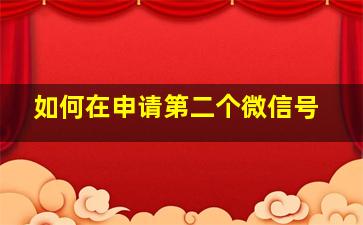 如何在申请第二个微信号